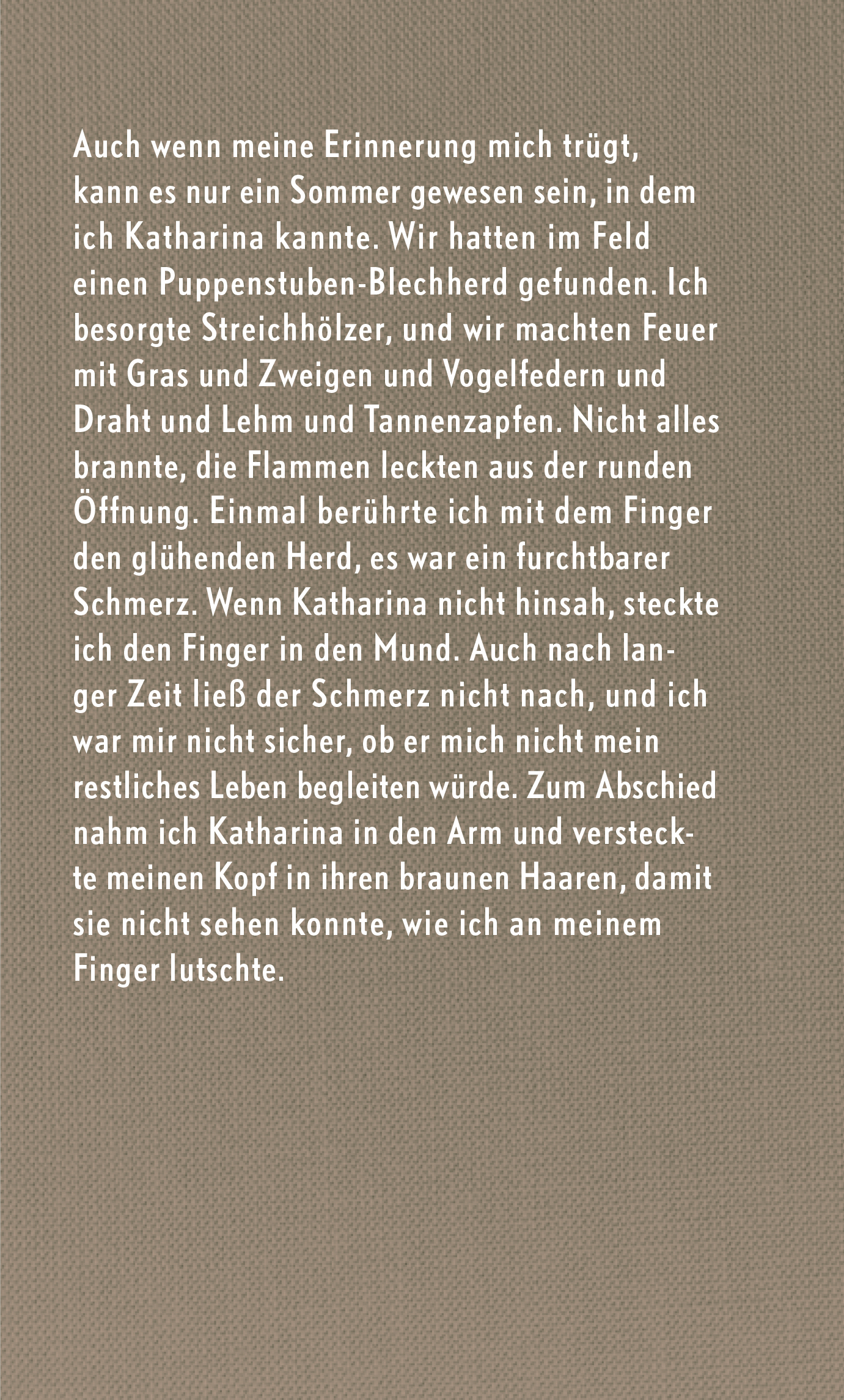 Auch wenn meine Erinnerung mich trügt, kann es nur ein Sommer gewesen sein, in dem ich Katharina kannte. Wir hatten im Feld einen Puppenstuben-Blechherd gefunden. Ich besorgte Streichhölzer, und wir machten Feuer mit Gras und Zweigen und Vogelfedern und Draht und Lehm und Tannenzapfen. Nicht alles brannte, die Flammen leckten aus der runden Öffnung. Einmal berührte ich mit dem Finger den glühenden Herd, es war ein furchtbarer Schmerz. Wenn Katharina nicht hinsah, steckte ich den Finger in den Mund. Auch nach langer Zeit ließ der Schmerz nicht nach, und ich war mir nicht sicher, ob er mich nicht mein restliches Leben begleiten würde. Zum Abschied nahm ich Katharina in den Arm und versteckte meinen Kopf in ihren braunen Haaren, damit sie nicht sehen konnte, wie ich an meinem Finger lutschte.